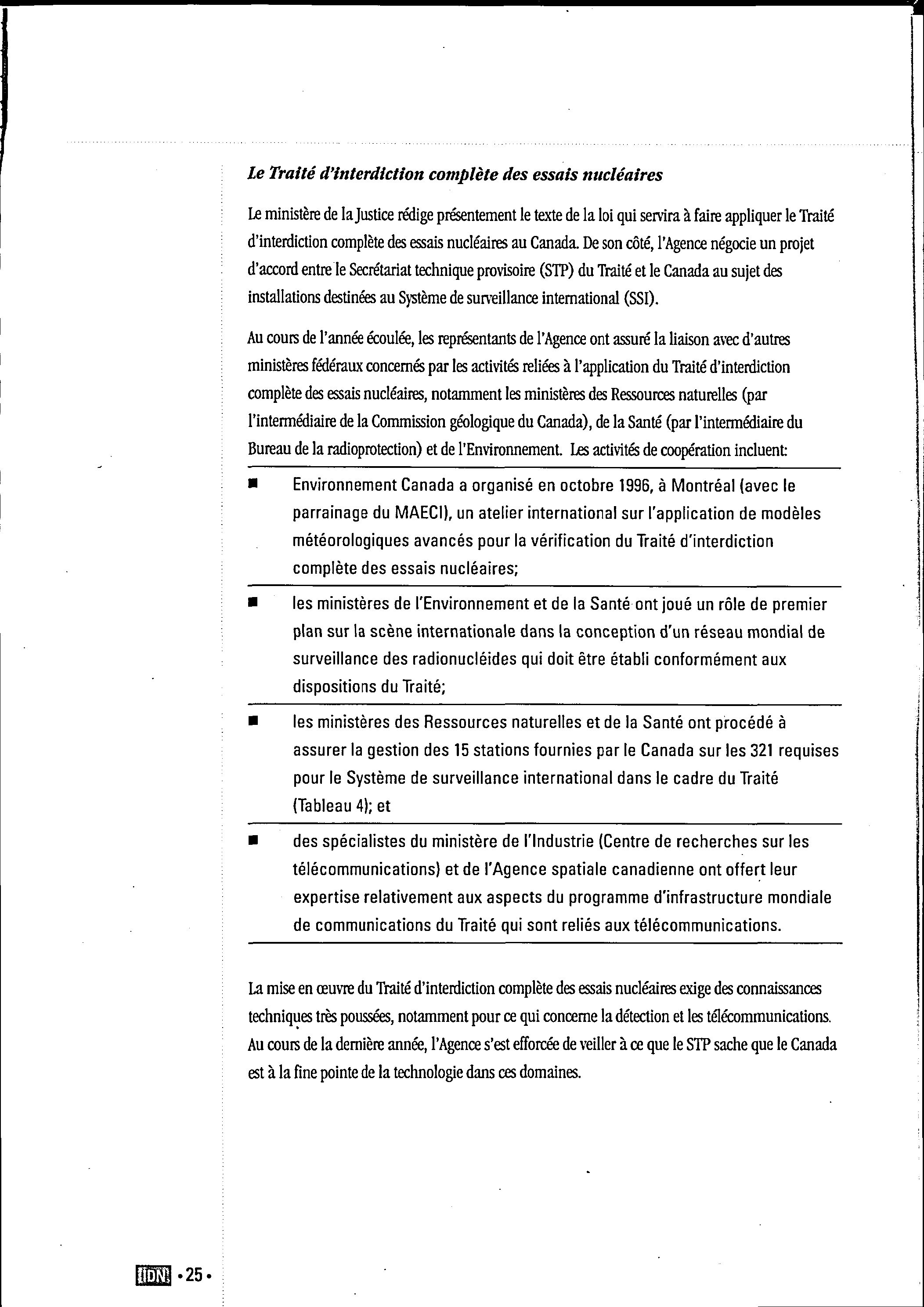 Le Traité d'interdiction complète des essais nucléaires

Le ministère de la Justice rédige présentement le texte de la loi qui servira à faire appliquer le Traité d'interdiction complète des essais nucléaires au Canada. De son côté, l'Agence négocie un projet d'accord entre le Secrétariat technique provisoire (STP) du Traité et le Canada au sujet des installations destinées au Système de surveillance international (SSI).

Au cours de l'année écoulée, les représentants de l'Agence ont assuré la liaison avec d'autres ministères fédéraux concernés par les activités reliées à l'application du Traité d'interdiction complète des essais nucléaires, notamment les ministères des Ressources naturelles (par l'intermédiaire de la Commission géologique du Canada), de la Santé (par l'intermédiaire du Bureau de la radioprotection) et de l'Environnement. Les activités de coopération incluent:

■ Environnement Canada a organisé en octobre 1996, à Montréal (avec le parrainage du MAECI), un atelier international sur l'application de modèles météorologiques avancés pour la vérification du Traité d'interdiction complète des essais nucléaires;

■ les ministères de l'Environnement et de la Santé ont joué un rôle de premier plan sur la scène internationale dans la conception d'un réseau mondial de surveillance des radionucléides qui doit être établi conformément aux dispositions du Traité;

■ les ministères des Ressources naturelles et de la Santé ont procédé à assurer la gestion des 15 stations fournies par le Canada sur les 321 requises pour le Système de surveillance international dans le cadre du Traité (Tableau 4); et

■ des spécialistes du ministère de l'Industrie (Centre de recherches sur les télécommunications) et de l'Agence spatiale canadienne ont offert leur expertise relativement aux aspects du programme d'infrastructure mondiale de communications du Traité qui sont reliés aux télécommunications.

La mise en œuvre du Traité d'interdiction complète des essais nucléaires exige des connaissances techniques très poussées, notamment pour ce qui concerne la détection et les télécommunications. Au cours de la dernière année, l'Agence s'est efforcée de veiller à ce que le STP sache que le Canada est à la fine pointe de la technologie dans ces domaines.

IDN •25•